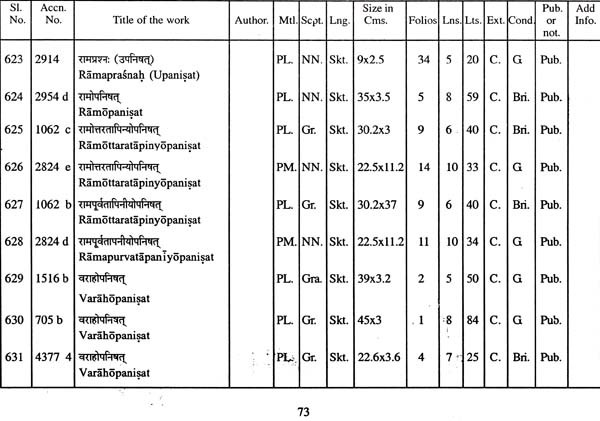 | Sl. No. | Accn. No. | Title of the work | Author. | Mtl. | Scpt. | Lng. | Size in Cms. | Folios | Lns. | Lts. | Ext. | Cond. | Pub. or not. | Add Info. |
|---|---|---|---|---|---|---|---|---|---|---|---|---|---|---|
| 623 | 2914 | रामप्रश्नः (उपनिषत्) Rāmapraśnaḥ (Upaniṣat) | | PL. | NN. | Skt. | 9x2.5 | 34 | 5 | 20 | C. | G | Pub. | |
| 624 | 2954 d | रामोपनिषत् Rāmōpaniṣat | | PL. | NN. | Skt. | 35x3.5 | 5 | 8 | 59 | C. | Bri. | Pub. | |
| 625 | 1062 c | रामोत्तरतापिन्योपनिषत् Rāmōttaratāpinyōpaniṣat | | PL. | Gr. | Skt. | 30.2x3 | 9 | 6 | 40 | C. | Bri. | Pub. | |
| 626 | 2824 e | रामोत्तरतापिन्योपनिषत् Rāmōttaratāpinyōpaniṣat | | PM. | NN. | Skt. | 22.5x11.2 | 14 | 10 | 33 | C. | G | Pub. | |
| 627 | 1062 b | रामपूर्वतापिनीयोपनिषत् Rāmōttaratāpinyōpaniṣat | | PL. | Gr. | Skt. | 30.2x37 | 9 | 6 | 40 | C. | Bri. | Pub. | |
| 628 | 2824 d | रामपूर्वतापनीयोपनिषत् Rāmapurvatāpanīyōpaniṣat | | PM. | NN. | Skt. | 22.5x11.2 | 11 | 10 | 34 | C. | G | Pub. | |
| 629 | 1516 b | वराहोपनिषत् Varāhōpaniṣat | | PL. | Gra. | Skt. | 39x3.2 | 2 | 5 | 50 | C. | G | Pub. | |
| 630 | 705 b | वराहोपनिषत् Varāhōpaniṣat | | PL. | Gr. | Skt. | 45x3 | 1 | 8 | 84 | C. | G | Pub. | |
| 631 | 4377 4 | वराहोपनिषत् Varāhōpaniṣat | | PL. | Gr. | Skt. | 22.6x3.6 | 4 | 7 | 25 | C. | Bri. | Pub. | |

73